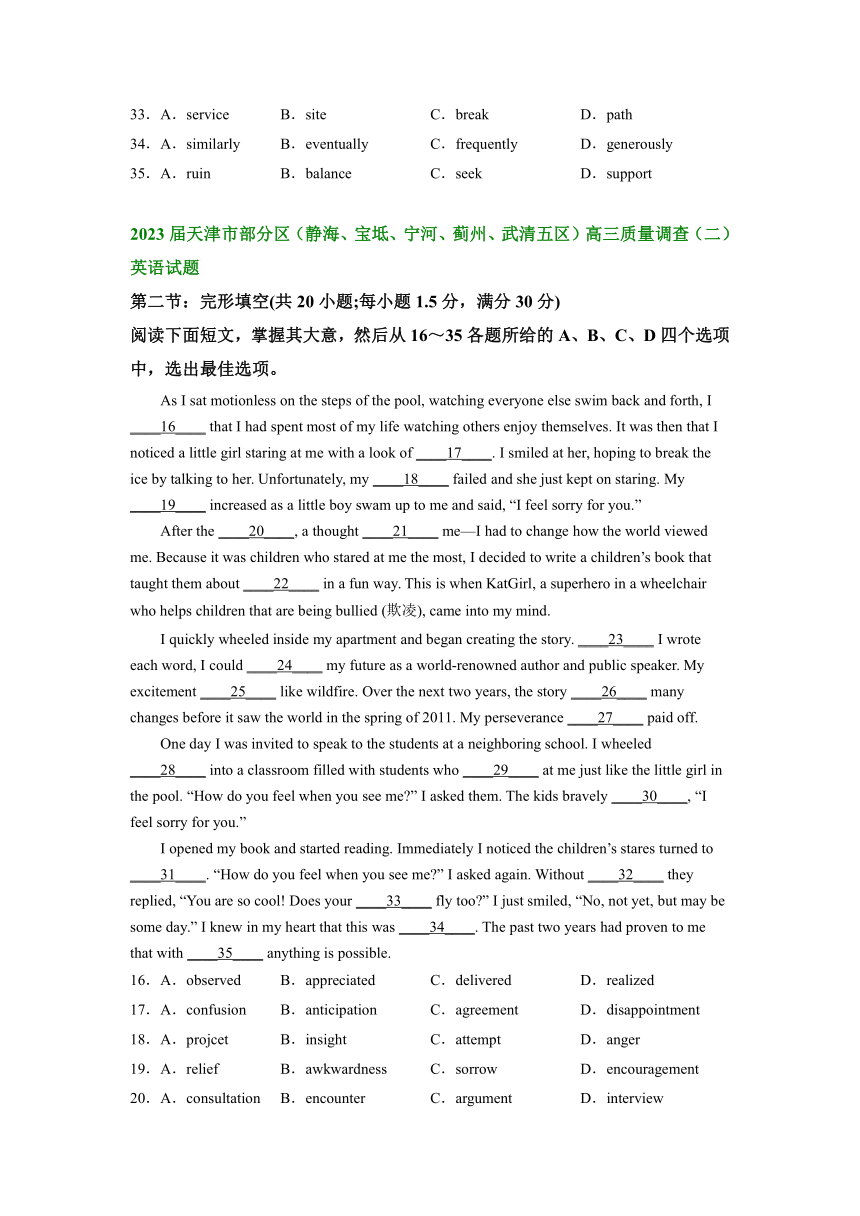 33．A．service B．site C．break D．path
34．A．similarly B．eventually C．frequently D．generously
35．A．ruin B．balance C．seek D．support

2023 届天津市部分区（静海、宝坻、宁河、蓟州、武清五区）高三质量调查（二）英语试题

第二节：完形填空(共 20 小题;每小题 1.5 分，满分 30 分)

阅读下面短文，掌握其大意，然后从 16～35 各题所给的 A、B、C、D 四个选项中，选出最佳选项。

As I sat motionless on the steps of the pool, watching everyone else swim back and forth, I ____16____ that I had spent most of my life watching others enjoy themselves. It was then that I noticed a little girl staring at me with a look of ____17____. I smiled at her, hoping to break the ice by talking to her. Unfortunately, my ____18____ failed and she just kept on staring. My ____19____ increased as a little boy swam up to me and said, “I feel sorry for you.”

After the ____20____, a thought ____21____ me—I had to change how the world viewed me. Because it was children who stared at me the most, I decided to write a children’s book that taught them about ____22____ in a fun way. This is when KatGirl, a superhero in a wheelchair who helps children that are being bullied (欺凌), came into my mind.

I quickly wheeled inside my apartment and began creating the story. ____23____ I wrote each word, I could ____24____ my future as a world-renowned author and public speaker. My excitement ____25____ like wildfire. Over the next two years, the story ____26____ many changes before it saw the world in the spring of 2011. My perseverance ____27____ paid off.

One day I was invited to speak to the students at a neighboring school. I wheeled ____28____ into a classroom filled with students who ____29____ at me just like the little girl in the pool. “How do you feel when you see me?” I asked them. The kids bravely ____30____, “I feel sorry for you.”

I opened my book and started reading. Immediately I noticed the children’s stares turned to ____31____. “How do you feel when you see me?” I asked again. Without ____32____ they replied, “You are so cool! Does your ____33____ fly too?” I just smiled, “No, not yet, but may be some day.” I knew in my heart that this was ____34____. The past two years had proven to me that with ____35____ anything is possible.

16．A．observed B．appreciated C．delivered D．realized
17．A．confusion B．anticipation C．agreement D．disappointment
18．A．projcet B．insight C．attempt D．anger
19．A．relief B．awkwardness C．sorrow D．encouragement
20．A．consultation B．encounter C．argument D．interview